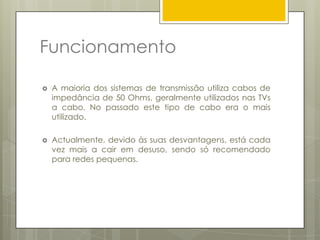 Funcionamento

A maioria dos sistemas de transmissão utiliza cabos de impedância de 50 Ohms, geralmente utilizados nas TVs a cabo. No passado este tipo de cabo era o mais utilizado.

Actualmente, devido às suas desvantagens, está cada vez mais a cair em desuso, sendo só recomendado para redes pequenas.